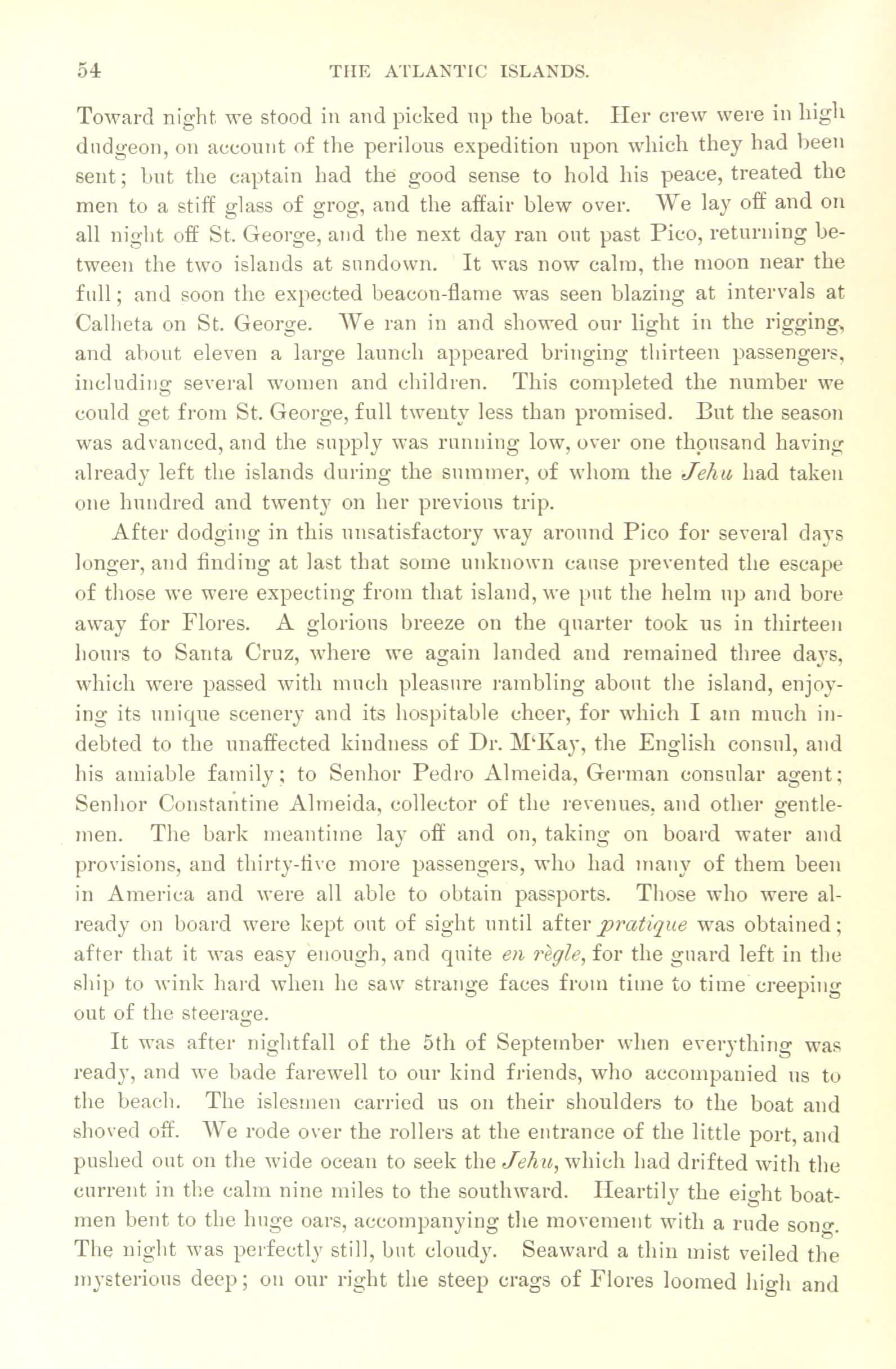 54 THE ATLANTIC ISLANDS.

Toward night we stood in and picked up the boat. Her crew were in high dudgeon, on account of the perilous expedition upon which they had been sent; but the captain had the good sense to hold his peace, treated the men to a stiff glass of grog, and the affair blew over. We lay off and on all night off St. George, and the next day ran out past Pico, returning between the two islands at sundown. It was now calm, the moon near the full; and soon the expected beacon-flame was seen blazing at intervals at Calheta on St. George. We ran in and showed our light in the rigging, and about eleven a large launch appeared bringing thirteen passengers, including several women and children. This completed the number we could get from St. George, full twenty less than promised. But the season was advanced, and the supply was running low, over one thousand having already left the islands during the summer, of whom the Jehu had taken one hundred and twenty on her previous trip.

After dodging in this unsatisfactory way around Pico for several days longer, and finding at last that some unknown cause prevented the escape of those we were expecting from that island, we put the helm up and bore away for Flores. A glorious breeze on the quarter took us in thirteen hours to Santa Cruz, where we again landed and remained three days, which were passed with much pleasure rambling about the island, enjoying its unique scenery and its hospitable cheer, for which I am much indebted to the unaffected kindness of Dr. M'Kay, the English consul, and his amiable family; to Senhor Pedro Almeida, German consular agent; Senhor Constantine Almeida, collector of the revenues, and other gentlemen. The bark meantime lay off and on, taking on board water and provisions, and thirty-five more passengers, who had many of them been in America and were all able to obtain passports. Those who were already on board were kept out of sight until after pratique was obtained; after that it was easy enough, and quite en règle, for the guard left in the ship to wink hard when he saw strange faces from time to time creeping out of the steerage.

It was after nightfall of the 5th of September when everything was ready, and we bade farewell to our kind friends, who accompanied us to the beach. The islesmen carried us on their shoulders to the boat and shoved off. We rode over the rollers at the entrance of the little port, and pushed out on the wide ocean to seek the Jehu, which had drifted with the current in the calm nine miles to the southward. Heartily the eight boatmen bent to the huge oars, accompanying the movement with a rude song. The night was perfectly still, but cloudy. Seaward a thin mist veiled the mysterious deep; on our right the steep crags of Flores loomed high and